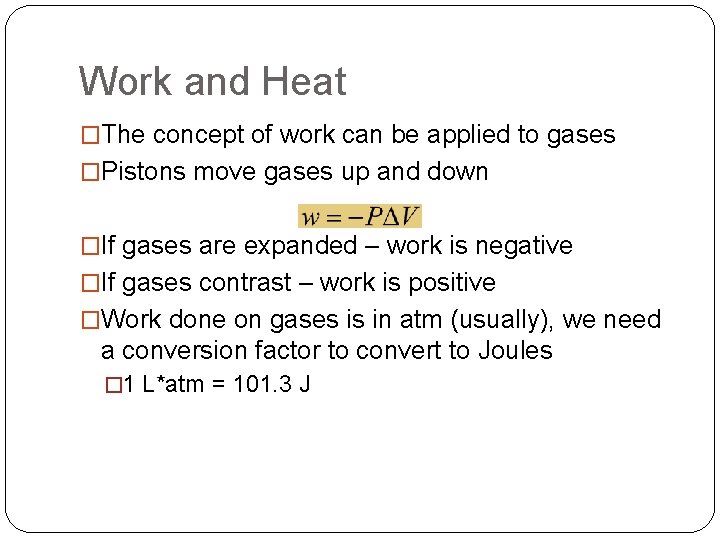 Work and Heat

□The concept of work can be applied to gases

□Pistons move gases up and down

$w = -P\Delta V$

□If gases are expanded – work is negative

□If gases contrast – work is positive

□Work done on gases is in atm (usually), we need a conversion factor to convert to Joules

□1 L*atm = 101.3 J